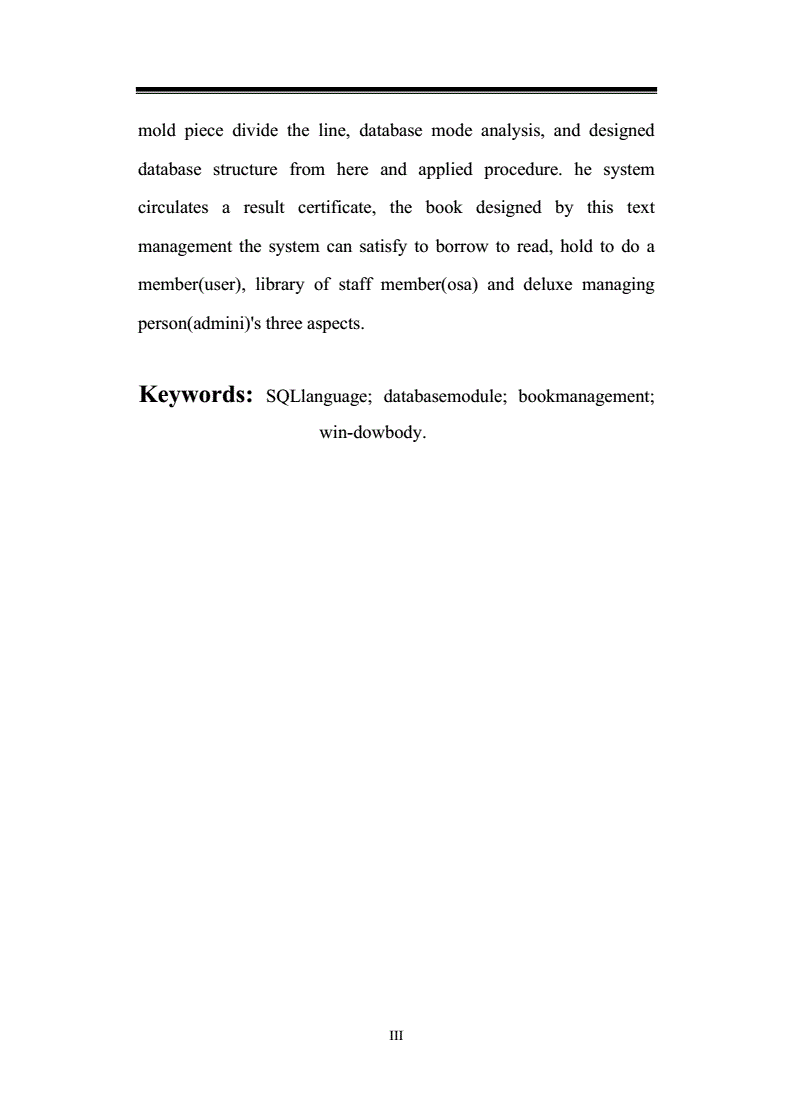 mold piece divide the line, database mode analysis, and designed database structure from here and applied procedure. he system circulates a result certificate, the book designed by this text management the system can satisfy to borrow to read, hold to do a member(user), library of staff member(osa) and deluxe managing person(admini)'s three aspects.

Keywords: SQLlanguage; databasemodule; bookmanagement; win-dowbody.

III